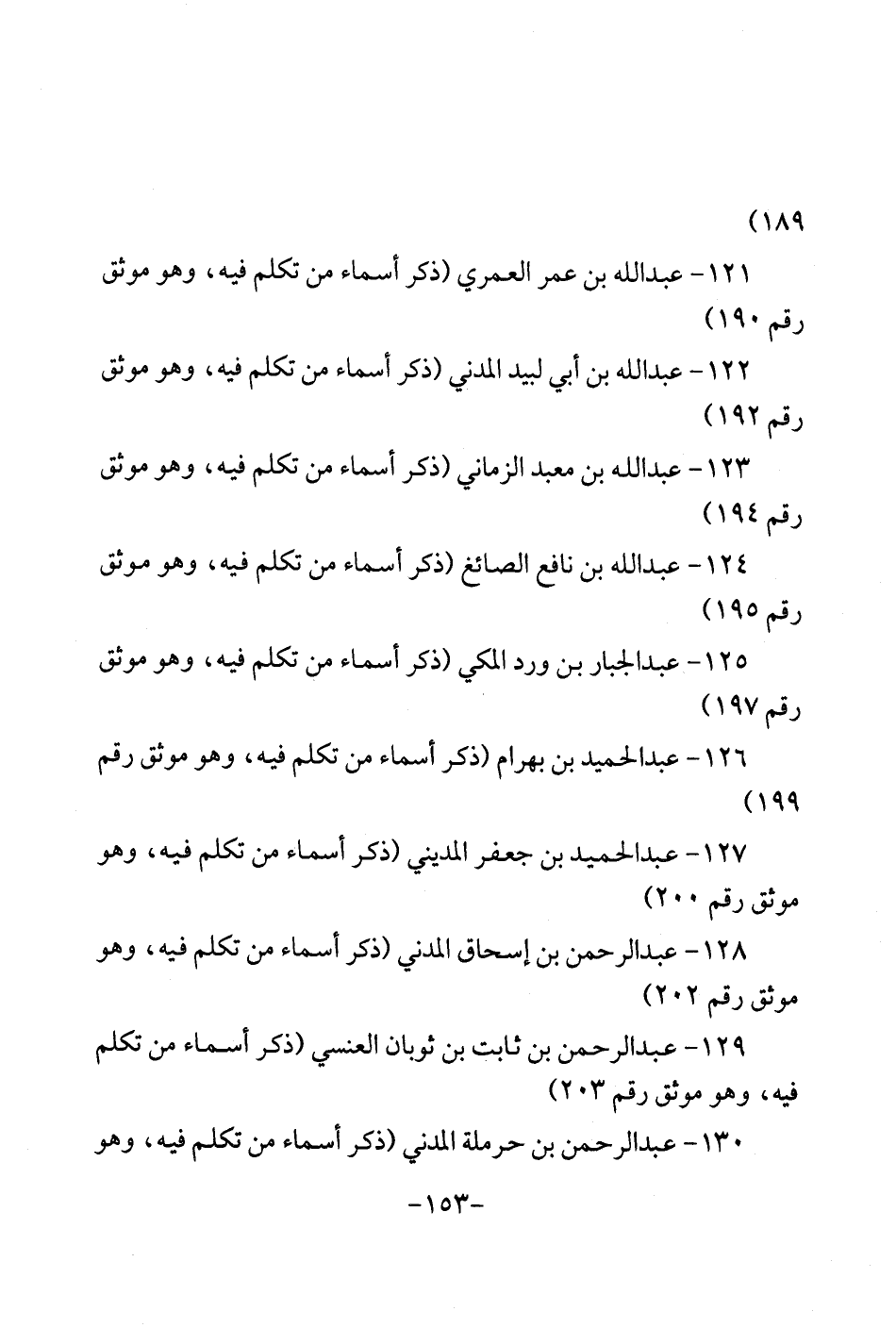 ١٨٩)

١٢١- عبدالله بن عمر العمري (ذكر أسماء من تكلم فيه، وهو موثق رقم ١٩٠)

١٢٢- عبدالله بن أبي لبيد المدني (ذكر أسماء من تكلم فيه، وهو موثق رقم ١٩٢)

١٢٣- عبدالله بن معبد الزماني (ذكر أسماء من تكلم فيه، وهو موثق رقم ١٩٤)

١٢٤- عبدالله بن نافع الصائغ (ذكر أسماء من تكلم فيه، وهو موثق رقم ١٩٥)

١٢٥- عبدالجبار بن ورد المكي (ذكر أسماء من تكلم فيه، وهو موثق رقم ١٩٧)

١٢٦- عبدالحميد بن بهرام (ذكر أسماء من تكلم فيه، وهو موثق رقم ١٩٩)

١٢٧- عبدالحميد بن جعفر المديني (ذكر أسماء من تكلم فيه، وهو موثق رقم ٢٠٠)

١٢٨- عبدالرحمن بن إسحاق المدني (ذكر أسماء من تكلم فيه، وهو موثق رقم ٢٠٢)

١٢٩- عبدالرحمن بن ثابت بن ثوبان العنسي (ذكر أسماء من تكلم فيه، وهو موثق رقم ٢٠٣)

١٣٠- عبدالرحمن بن حرملة المدني (ذكر أسماء من تكلم فيه، وهو

-١٥٣-